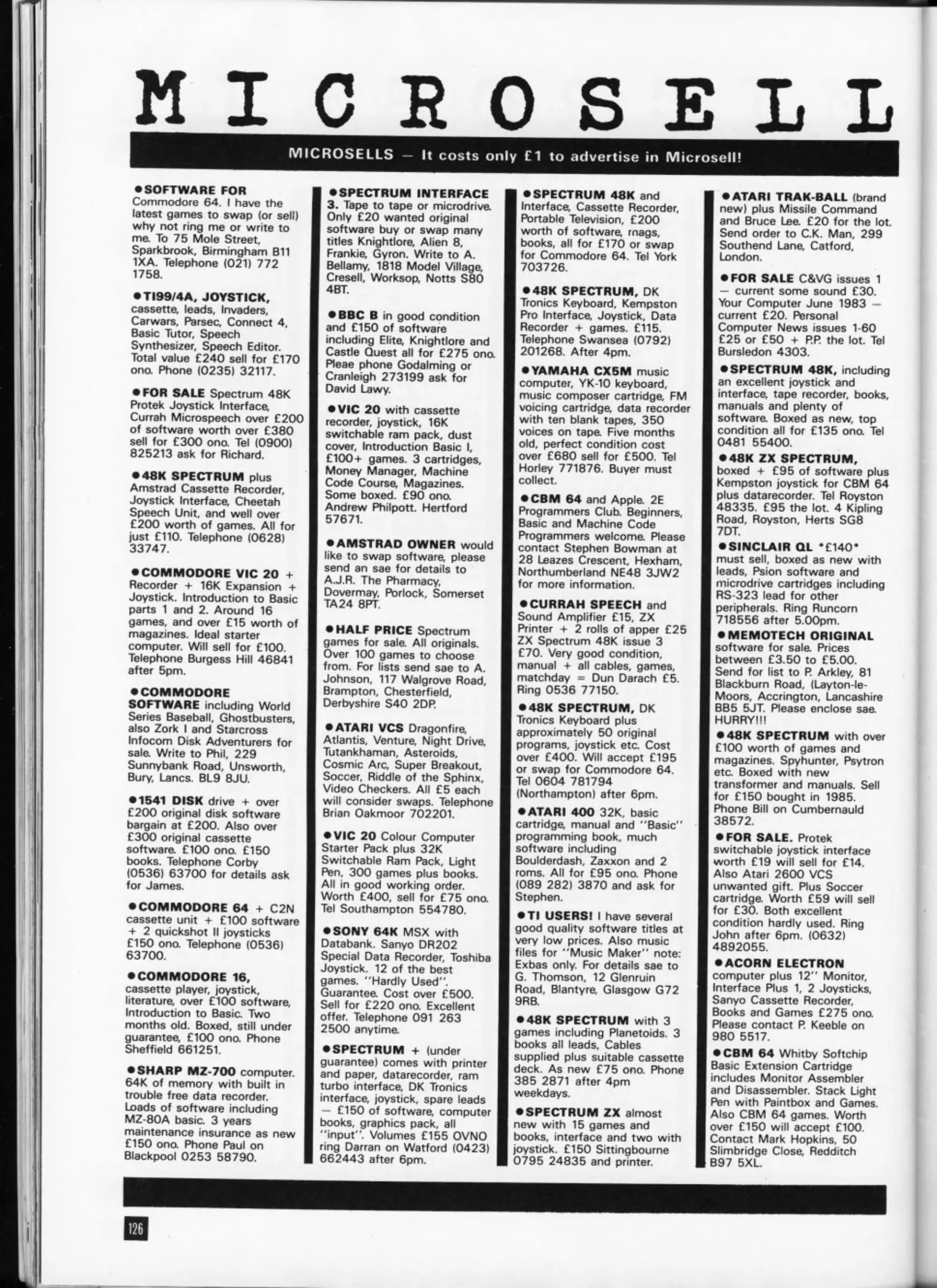 MICROSELL

MICROSELLS — It costs only £1 to advertise in Microsell!

●SOFTWARE FOR Commodore 64. I have the latest games to swap (or sell) why not ring me or write to me. To 75 Mole Street, Sparkbrook, Birmingham B11 1XA. Telephone (021) 772 1758.

●TI99/4A, JOYSTICK, cassette, leads, Invaders, Carwars, Parsec, Connect 4, Basic Tutor, Speech Synthesizer, Speech Editor. Total value £240 sell for £170 ono. Phone (0235) 32117.

●FOR SALE Spectrum 48K Protek Joystick Interface, Currah Microspeech over £200 of software worth over £380 sell for £300 ono. Tel (0900) 825213 ask for Richard.

●48K SPECTRUM plus Amstrad Cassette Recorder, Joystick Interface, Cheetah Speech Unit, and well over £200 worth of games. All for just £110. Telephone (0628) 33747.

●COMMODORE VIC 20 + Recorder + 16K Expansion + Joystick. Introduction to Basic parts 1 and 2. Around 16 games, and over £15 worth of magazines. Ideal starter computer. Will sell for £100. Telephone Burgess Hill 46841 after 5pm.

●COMMODORE SOFTWARE including World Series Baseball, Ghostbusters, also Zork I and Starcross Infocom Disk Adventurers for sale. Write to Phil, 229 Sunnybank Road, Unsworth, Bury, Lancs. BL9 8JU.

●1541 DISK drive + over £200 original disk software bargain at £200. Also over £300 original cassette software. £100 ono. £150 books. Telephone Corby (0536) 63700 for details ask for James.

●COMMODORE 64 + C2N cassette unit + £100 software + 2 quickshot II joysticks £150 ono. Telephone (0536) 63700.

●COMMODORE 16, cassette player, joystick, literature, over £100 software, Introduction to Basic. Two months old. Boxed, still under guarantee, £100 ono. Phone Sheffield 661251.

●SHARP MZ-700 computer. 64K of memory with built in trouble free data recorder. Loads of software including MZ-80A basic. 3 years maintenance insurance as new £150 ono. Phone Paul on Blackpool 0253 58790.

●SPECTRUM INTERFACE 3. Tape to tape or microdrive. Only £20 wanted original software buy or swap many titles Knightlore, Alien 8, Frankie, Gyron. Write to A. Bellamy, 1818 Model Village, Cresell, Worksop, Notts S80 4BT.

●BBC B in good condition and £150 of software including Elite, Knightlore and Castle Quest all for £275 ono. Pleae phone Godalming or Cranleigh 273199 ask for David Lawy.

●VIC 20 with cassette recorder, joystick, 16K switchable ram pack, dust cover, Introduction Basic I, £100+ games. 3 cartridges, Money Manager, Machine Code Course, Magazines. Some boxed. £90 ono. Andrew Philpott. Hertford 57671.

●AMSTRAD OWNER would like to swap software, please send an sae for details to A.J.R. The Pharmacy, Dovermay, Porlock, Somerset TA24 8PT.

●HALF PRICE Spectrum games for sale. All originals. Over 100 games to choose from. For lists send sae to A. Johnson, 117 Walgrove Road, Brampton, Chesterfield, Derbyshire S40 2DP.

●ATARI VCS Dragonfire, Atlantis, Venture, Night Drive, Tutankhaman, Asteroids, Cosmic Arc, Super Breakout, Soccer, Riddle of the Sphinx, Video Checkers. All £5 each will consider swaps. Telephone Brian Oakmoor 702201.

●VIC 20 Colour Computer Starter Pack plus 32K Switchable Ram Pack, Light Pen, 300 games plus books. All in good working order. Worth £400, sell for £75 ono. Tel Southampton 554780.

●SONY 64K MSX with Databank. Sanyo DR202 Special Data Recorder, Toshiba Joystick. 12 of the best games. "Hardly Used". Guarantee. Cost over £500. Sell for £220 ono. Excellent offer. Telephone 091 263 2500 anytime.

●SPECTRUM + (under guarantee) comes with printer and paper, datarecorder, ram turbo interface, DK Tronics interface, joystick, spare leads — £150 of software, computer books, graphics pack, all "input". Volumes £155 OVNO ring Darran on Watford (0423) 662443 after 6pm.

●SPECTRUM 48K and Interface, Cassette Recorder, Portable Television, £200 worth of software, mags, books, all for £170 or swap for Commodore 64. Tel York 703726.

●48K SPECTRUM, DK Tronics Keyboard, Kempston Pro Interface, Joystick, Data Recorder + games. £115. Telephone Swansea (0792) 201268. After 4pm.

●YAMAHA CX5M music computer, YK-10 keyboard, music composer cartridge, FM voicing cartridge, data recorder with ten blank tapes, 350 voices on tape. Five months old, perfect condition cost over £680 sell for £500. Tel Horley 771876. Buyer must collect.

●CBM 64 and Apple. 2E Programmers Club. Beginners, Basic and Machine Code Programmers welcome. Please contact Stephen Bowman at 28 Leazes Crescent, Hexham, Northumberland NE48 3JW2 for more information.

●CURRAH SPEECH and Sound Amplifier £15, ZX Printer + 2 rolls of apper £25 ZX Spectrum 48K issue 3 £70. Very good condition, manual + all cables, games, matchday = Dun Darach £5. Ring 0536 77150.

●48K SPECTRUM, DK Tronics Keyboard plus approximately 50 original programs, joystick etc. Cost over £400. Will accept £195 or swap for Commodore 64. Tel 0604 781794 (Northampton) after 6pm.

●ATARI 400 32K, basic cartridge, manual and "Basic" programming book, much software including Boulderdash, Zaxxon and 2 roms. All for £95 ono. Phone (089 282) 3870 and ask for Stephen.

●TI USERS! I have several good quality software titles at very low prices. Also music files for "Music Maker" note: Exbas only. For details sae to G. Thomson, 12 Glenruin Road, Blantyre, Glasgow G72 9RB.

●48K SPECTRUM with 3 games including Planetoids. 3 books all leads, Cables supplied plus suitable cassette deck. As new £75 ono. Phone 385 2871 after 4pm weekdays.

●SPECTRUM ZX almost new with 15 games and books, interface and two with joystick. £150 Sittingbourne 0795 24835 and printer.

●ATARI TRAK-BALL (brand new) plus Missile Command and Bruce Lee. £20 for the lot. Send order to C.K. Man, 299 Southend Lane, Catford, London.

●FOR SALE C&VG issues 1 — current some sound £30. Your Computer June 1983 — current £20. Personal Computer News issues 1-60 £25 or £50 + P.P. the lot. Tel Bursledon 4303.

●SPECTRUM 48K, including an excellent joystick and interface, tape recorder, books, manuals and plenty of software. Boxed as new, top condition all for £135 ono. Tel 0481 55400.

●48K ZX SPECTRUM, boxed + £95 of software plus Kempston joystick for CBM 64 plus datarecorder. Tel Royston 48335. £95 the lot. 4 Kipling Road, Royston, Herts SG8 7DT.

●SINCLAIR QL *£140* must sell, boxed as new with leads, Psion software and microdrive cartridges including RS-323 lead for other peripherals. Ring Runcorn 718556 after 5.00pm.

●MEMOTECH ORIGINAL software for sale. Prices between £3.50 to £5.00. Send for list to P. Arkley, 81 Blackburn Road, (Layton-le-Moors, Accrington, Lancashire BB5 5JT. Please enclose sae. HURRY!!!

●48K SPECTRUM with over £100 worth of games and magazines. Spyhunter, Psytron etc. Boxed with new transformer and manuals. Sell for £150 bought in 1985. Phone Bill on Cumbernauld 38572.

●FOR SALE. Protek switchable joystick interface worth £19 will sell for £14. Also Atari 2600 VCS unwanted gift. Plus Soccer cartridge. Worth £59 will sell for £30. Both excellent condition hardly used. Ring John after 6pm. (0632) 4892055.

●ACORN ELECTRON computer plus 12" Monitor, Interface Plus 1, 2 Joysticks, Sanyo Cassette Recorder, Books and Games £275 ono. Please contact P. Keeble on 980 5517.

●CBM 64 Whitby Softchip Basic Extension Cartridge includes Monitor Assembler and Disassembler. Stack Light Pen with Paintbox and Games. Also CBM 64 games. Worth over £150 will accept £100. Contact Mark Hopkins, 50 Slimbridge Close, Redditch B97 5XL.

126